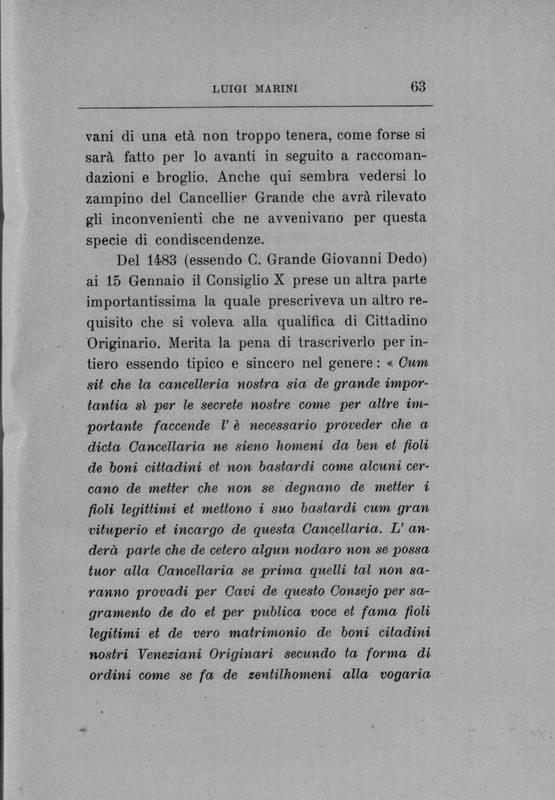 LUIGI MARINI 63

vani di una età non troppo tenera, come forse si sarà fatto per lo avanti in seguito a raccomandazioni e broglio. Anche qui sembra vedersi lo zampino del Cancellier Grande che avrà rilevato gli inconvenienti che ne avvenivano per questa specie di condiscendenze.

Del 1483 (essendo C. Grande Giovanni Dedo) ai 15 Gennaio il Consiglio X prese un altra parte importantissima la quale prescriveva un altro requisito che si voleva alla qualifica di Cittadino Originario. Merita la pena di trascriverlo per intiero essendo tipico e sincero nel genere: « Cum sit che la cancelleria nostra sia de grande importantia sì per le secrete nostre come per altre importante faccende l' è necessario proveder che a dicta Cancellaria ne sieno homeni da ben et fioli de boni cittadini et non bastardi come alcuni cercano de metter che non se degnano de metter i fioli legittimi et mettono i suo bastardi cum gran vituperio et incargo de questa Cancellaria. L' anderà parte che de cetero algun nodaro non se possa tuor alla Cancellaria se prima quelli tal non saranno provadi per Cavi de questo Consejo per sagramento de do et per publica voce et fama fioli legitimi et de vero matrimonio de boni citadini nostri Veneziani Originari secundo ta forma di ordini come se fa de zentilhomeni alla vogaria